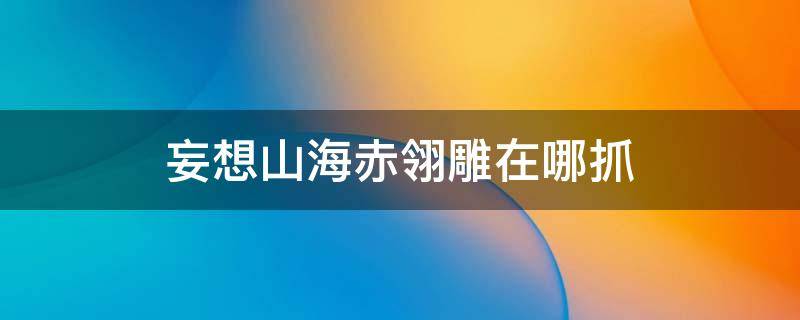 妄想山海赤翎雕在哪抓